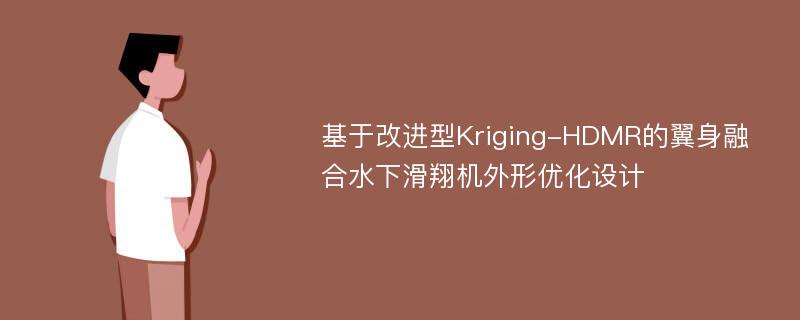 基于改进型Kriging-HDMR的翼身融合水下滑翔机外形优化设计